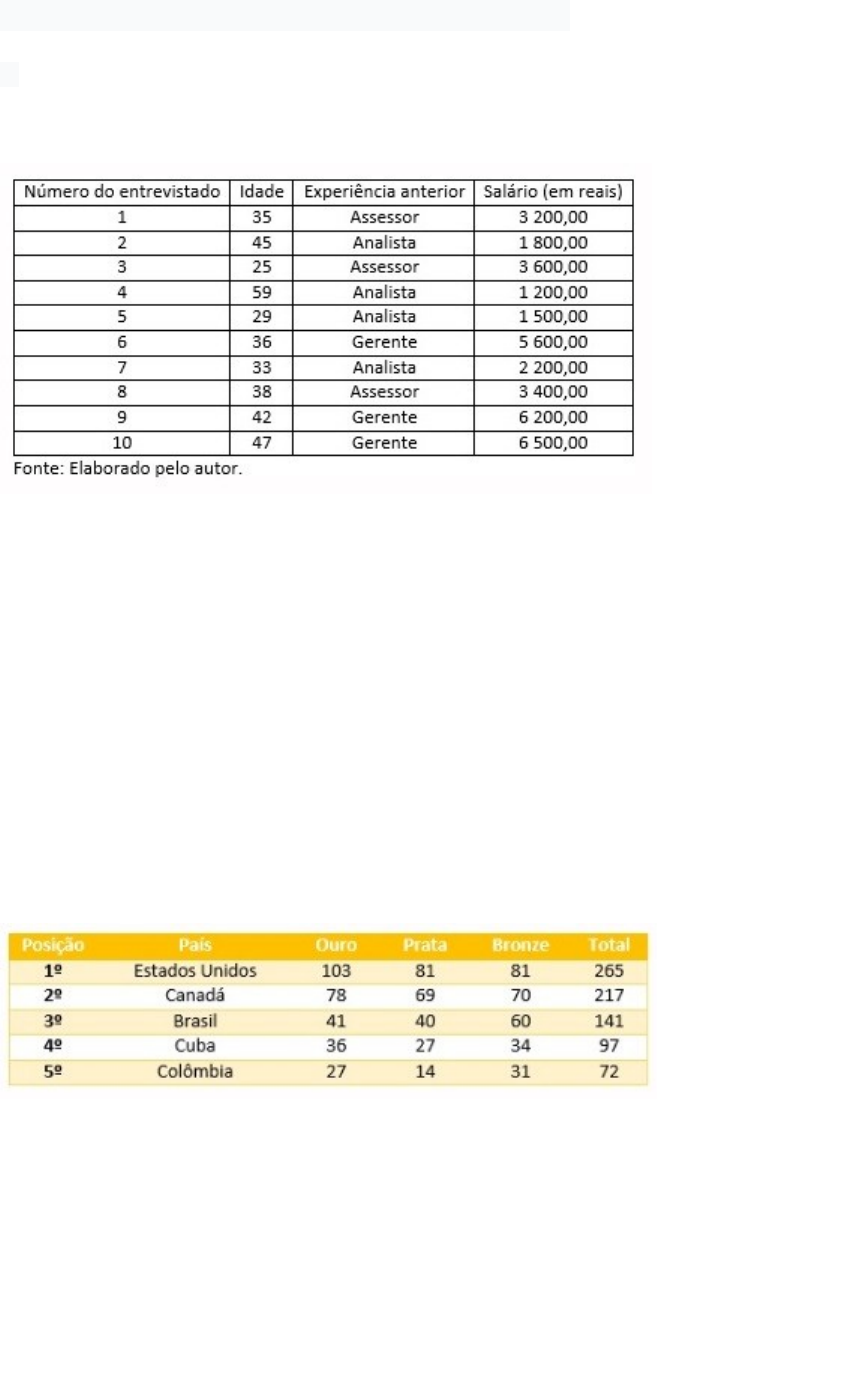 | Número do entrevistado | Idade | Experiência anterior | Salário (em reais) |
|---|---|---|---|
| 1 | 35 | Assessor | 3 200,00 |
| 2 | 45 | Analista | 1 800,00 |
| 3 | 25 | Assessor | 3 600,00 |
| 4 | 59 | Analista | 1 200,00 |
| 5 | 29 | Analista | 1 500,00 |
| 6 | 36 | Gerente | 5 600,00 |
| 7 | 33 | Analista | 2 200,00 |
| 8 | 38 | Assessor | 3 400,00 |
| 9 | 42 | Gerente | 6 200,00 |
| 10 | 47 | Gerente | 6 500,00 |

Fonte: Elaborado pelo autor.

| Posição | País | Ouro | Prata | Bronze | Total |
|---|---|---|---|---|---|
| 1º | Estados Unidos | 103 | 81 | 81 | 265 |
| 2º | Canadá | 78 | 69 | 70 | 217 |
| 3º | Brasil | 41 | 40 | 60 | 141 |
| 4º | Cuba | 36 | 27 | 34 | 97 |
| 5º | Colômbia | 27 | 14 | 31 | 72 |